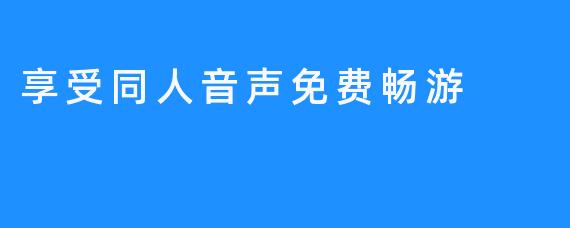 享受同人音声免费畅游